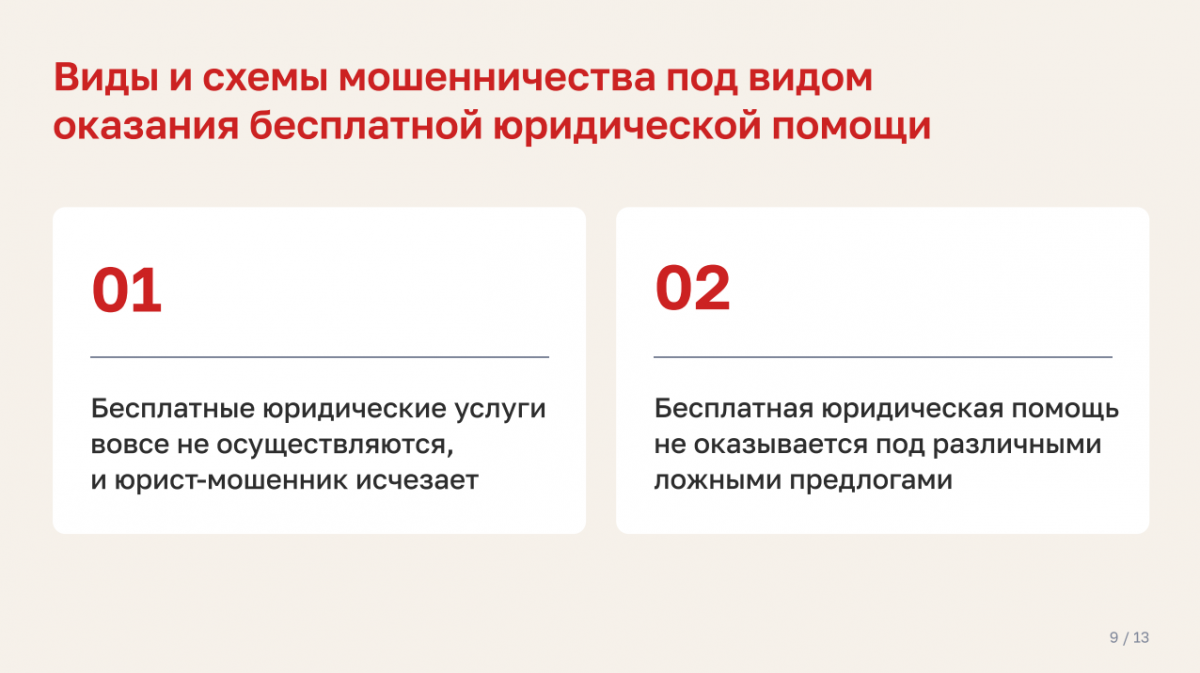 Виды и схемы мошенничества под видом оказания бесплатной юридической помощи

01

Бесплатные юридические услуги вовсе не осуществляются, и юрист-мошенник исчезает

02

Бесплатная юридическая помощь не оказывается под различными ложными предлогами

9 / 13